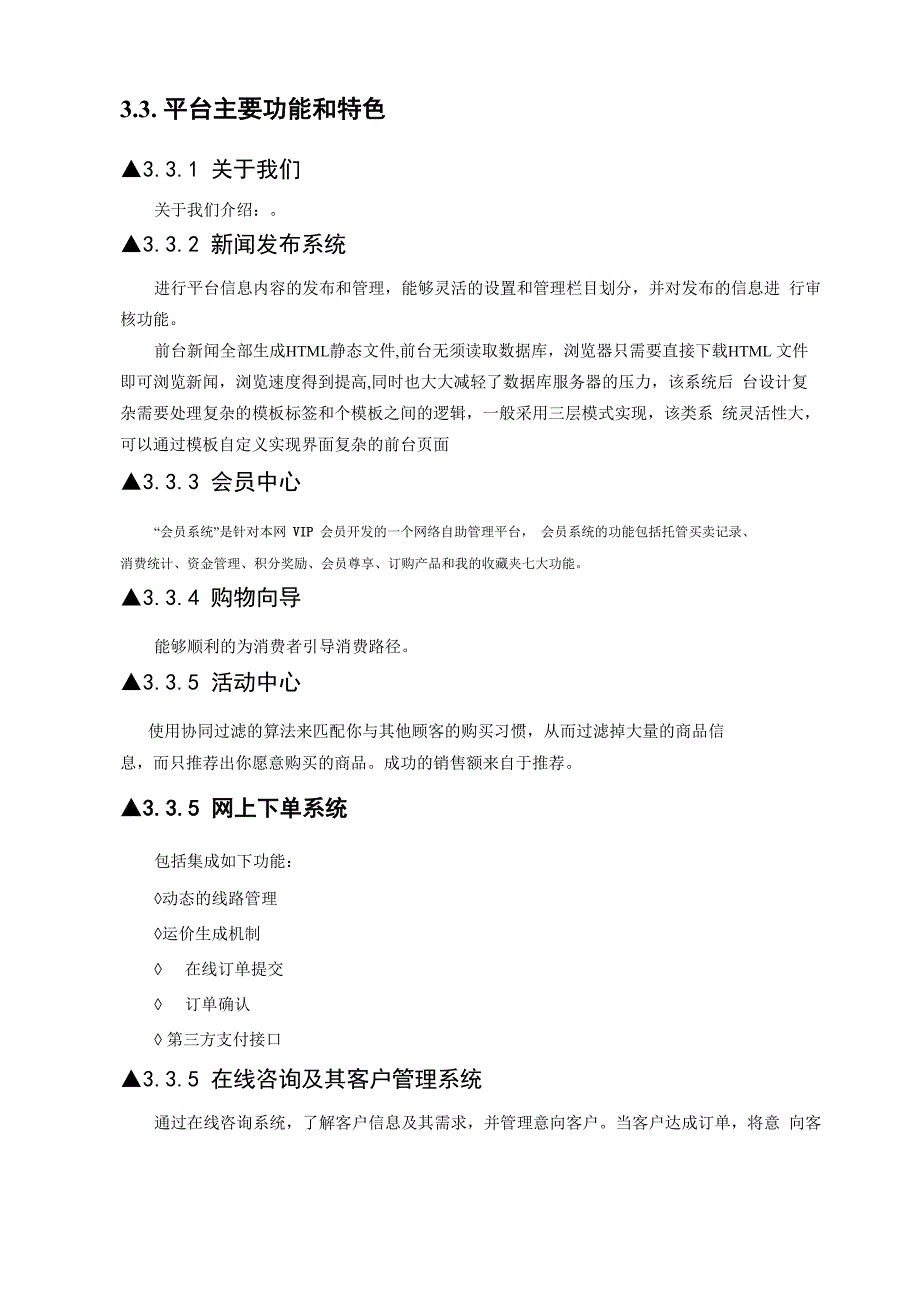 3.3. 平台主要功能和特色

▲3.3.1 关于我们

关于我们介绍：。

▲3.3.2 新闻发布系统

进行平台信息内容的发布和管理，能够灵活的设置和管理栏目划分，并对发布的信息进 行审核功能。

前台新闻全部生成HTML静态文件,前台无须读取数据库，浏览器只需要直接下载HTML 文件即可浏览新闻，浏览速度得到提高,同时也大大减轻了数据库服务器的压力，该系统后 台设计复杂需要处理复杂的模板标签和个模板之间的逻辑，一般采用三层模式实现，该类系 统灵活性大，可以通过模板自定义实现界面复杂的前台页面

▲3.3.3 会员中心

“会员系统”是针对本网 VIP 会员开发的一个网络自助管理平台， 会员系统的功能包括托管买卖记录、消费统计、资金管理、积分奖励、会员尊享、订购产品和我的收藏夹七大功能。

▲3.3.4 购物向导

能够顺利的为消费者引导消费路径。

▲3.3.5 活动中心

使用协同过滤的算法来匹配你与其他顾客的购买习惯，从而过滤掉大量的商品信息，而只推荐出你愿意购买的商品。成功的销售额来自于推荐。

▲3.3.5 网上下单系统

包括集成如下功能：

◊动态的线路管理

◊运价生成机制

◊ 在线订单提交

◊ 订单确认

◊ 第三方支付接口

▲3.3.5 在线咨询及其客户管理系统

通过在线咨询系统，了解客户信息及其需求，并管理意向客户。当客户达成订单，将意 向客